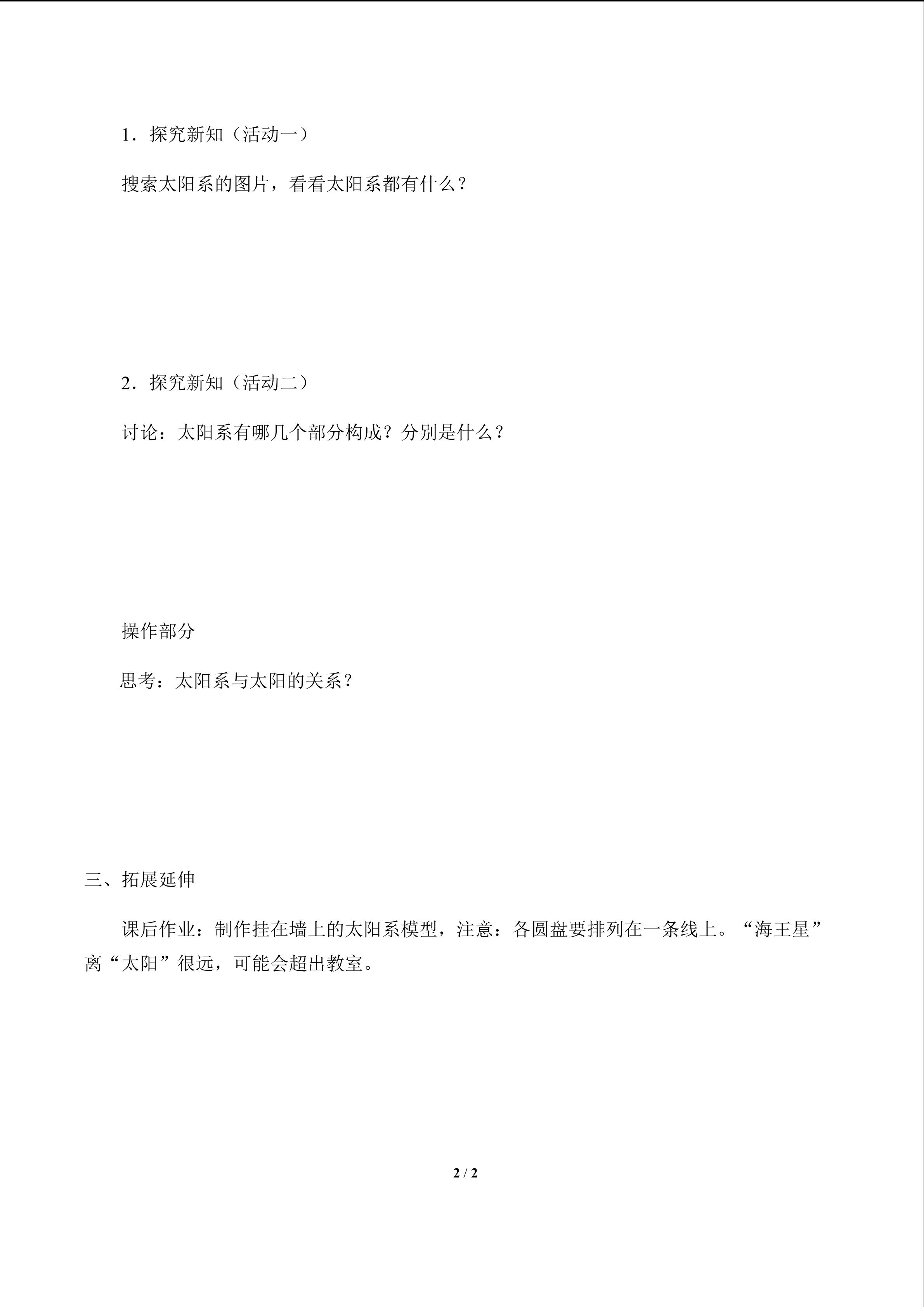 1．探究新知（活动一）

搜索太阳系的图片，看看太阳系都有什么？

2．探究新知（活动二）

讨论：太阳系有哪几个部分构成？分别是什么？

操作部分

思考：太阳系与太阳的关系？

三、拓展延伸

课后作业：制作挂在墙上的太阳系模型，注意：各圆盘要排列在一条线上。“海王星”离“太阳”很远，可能会超出教室。

2 / 2